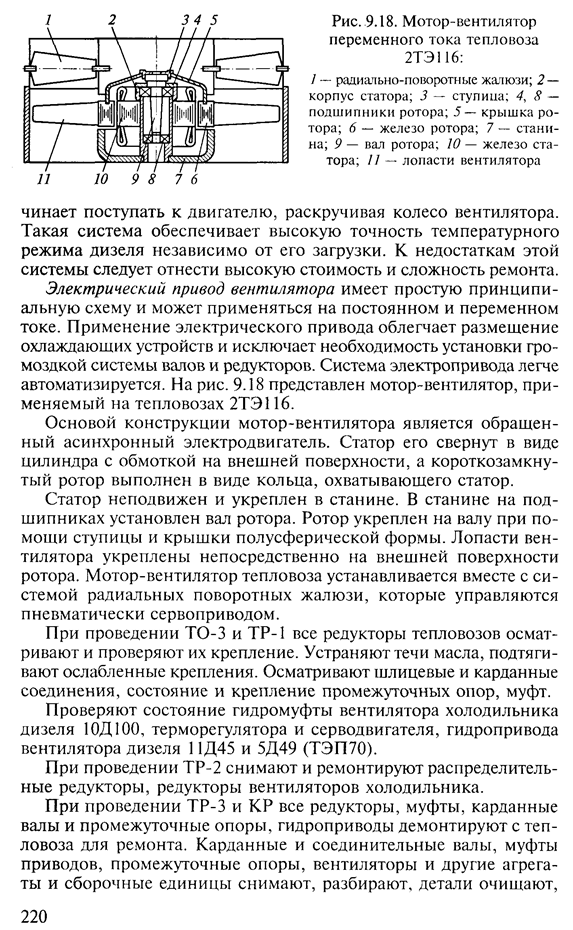 1 2 3 4 5

11 10 9 8 7 6

Рис. 9.18. Мотор-вентилятор переменного тока тепловоза 2ТЭ116:

1 — радиально-поворотные жалюзи; 2 — корпус статора; 3 — ступица; 4, 8 — подшипники ротора; 5 — крышка ротора; 6 — железо ротора; 7 — станина; 9 — вал ротора; 10 — железо статора; 11 — лопасти вентилятора

чинает поступать к двигателю, раскручивая колесо вентилятора. Такая система обеспечивает высокую точность температурного режима дизеля независимо от его загрузки. К недостаткам этой системы следует отнести высокую стоимость и сложность ремонта.

Электрический привод вентилятора имеет простую принципиальную схему и может применяться на постоянном и переменном токе. Применение электрического привода облегчает размещение охлаждающих устройств и исключает необходимость установки громоздкой системы валов и редукторов. Система электропривода легче автоматизируется. На рис. 9.18 представлен мотор-вентилятор, применяемый на тепловозах 2ТЭ116.

Основой конструкции мотор-вентилятора является обращенный асинхронный электродвигатель. Статор его свернут в виде цилиндра с обмоткой на внешней поверхности, а короткозамкнутый ротор выполнен в виде кольца, охватывающего статор.

Статор неподвижен и укреплен в станине. В станине на подшипниках установлен вал ротора. Ротор укреплен на валу при помощи ступицы и крышки полусферической формы. Лопасти вентилятора укреплены непосредственно на внешней поверхности ротора. Мотор-вентилятор тепловоза устанавливается вместе с системой радиальных поворотных жалюзи, которые управляются пневматически сервоприводом.

При проведении ТО-3 и ТР-1 все редукторы тепловозов осматривают и проверяют их крепление. Устраняют течи масла, подтягивают ослабленные крепления. Осматривают шлицевые и карданные соединения, состояние и крепление промежуточных опор, муфт.

Проверяют состояние гидромуфты вентилятора холодильника дизеля 10Д100, терморегулятора и серводвигателя, гидропривода вентилятора дизеля 11Д45 и 5Д49 (ТЭП70).

При проведении ТР-2 снимают и ремонтируют распределительные редукторы, редукторы вентиляторов холодильника.

При проведении ТР-3 и КР все редукторы, муфты, карданные валы и промежуточные опоры, гидроприводы демонтируют с тепловоза для ремонта. Карданные и соединительные валы, муфты приводов, промежуточные опоры, вентиляторы и другие агрегаты и сборочные единицы снимают, разбирают, детали очищают,

220